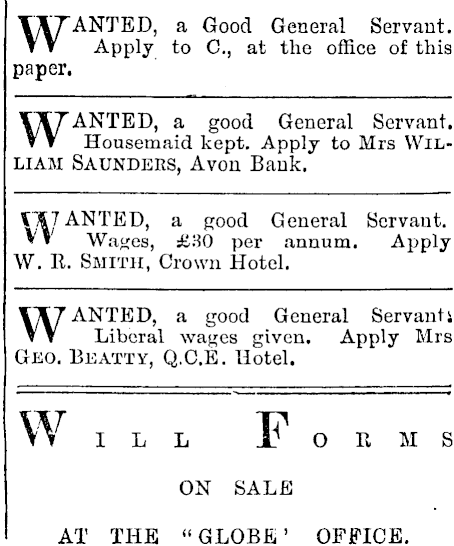 WANTED, a Good General Servant. Apply to C., at the office of this paper.

WANTED, a good General Servant. Housemaid kept. Apply to Mrs WILLIAM SAUNDERS, Avon Bank.

WANTED, a good General Servant. Wages, £30 per annum. Apply W. R. SMITH, Crown Hotel.

WANTED, a good General Servant. Liberal wages given. Apply Mrs GEO. BEATTY, Q.C.E. Hotel.

WILL FORMS

ON SALE

AT THE "GLOBE' OFFICE.